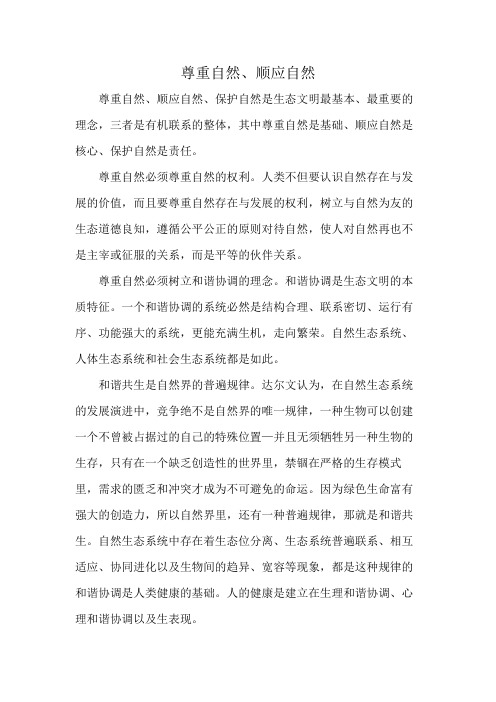 尊重自然、顺应自然

尊重自然、顺应自然、保护自然是生态文明最基本、最重要的理念，三者是有机联系的整体，其中尊重自然是基础、顺应自然是核心、保护自然是责任。

尊重自然必须尊重自然的权利。人类不但要认识自然存在与发展的价值，而且要尊重自然存在与发展的权利，树立与自然为友的生态道德良知，遵循公平公正的原则对待自然，使人对自然再也不是主宰或征服的关系，而是平等的伙伴关系。

尊重自然必须树立和谐协调的理念。和谐协调是生态文明的本质特征。一个和谐协调的系统必然是结构合理、联系密切、运行有序、功能强大的系统，更能充满生机，走向繁荣。自然生态系统、人体生态系统和社会生态系统都是如此。

和谐共生是自然界的普遍规律。达尔文认为，在自然生态系统的发展演进中，竞争绝不是自然界的唯一规律，一种生物可以创建一个不曾被占据过的自己的特殊位置—并且无须牺牲另一种生物的生存，只有在一个缺乏创造性的世界里，禁锢在严格的生存模式里，需求的匮乏和冲突才成为不可避免的命运。因为绿色生命富有强大的创造力，所以自然界里，还有一种普遍规律，那就是和谐共生。自然生态系统中存在着生态位分离、生态系统普遍联系、相互适应、协同进化以及生物间的趋异、宽容等现象，都是这种规律的和谐协调是人类健康的基础。人的健康是建立在生理和谐协调、心理和谐协调以及生表现。